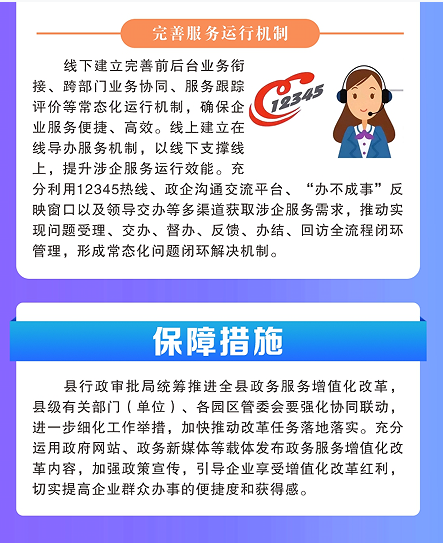 完善服务运行机制

线下建立完善前后台业务衔接、跨部门业务协同、服务跟踪评价等常态化运行机制，确保企业服务便捷、高效。线上建立在线导办服务机制，以线下支撑线上，提升涉企服务运行效能。充分利用12345热线、政企沟通交流平台、“办不成事”反映窗口以及领导交办等多渠道获取涉企服务需求，推动实现问题受理、交办、督办、反馈、办结、回访全流程闭环管理，形成常态化问题闭环解决机制。

12345

保障措施

县行政审批局统筹推进全县政务服务增值化改革，县级有关部门（单位）、各园区管委会要强化协同联动，进一步细化工作举措，加快推动改革任务落地落实。充分运用政府网站、政务新媒体等载体发布政务服务增值化改革内容，加强政策宣传，引导企业享受增值化改革红利，切实提高企业群众办事的便捷度和获得感。